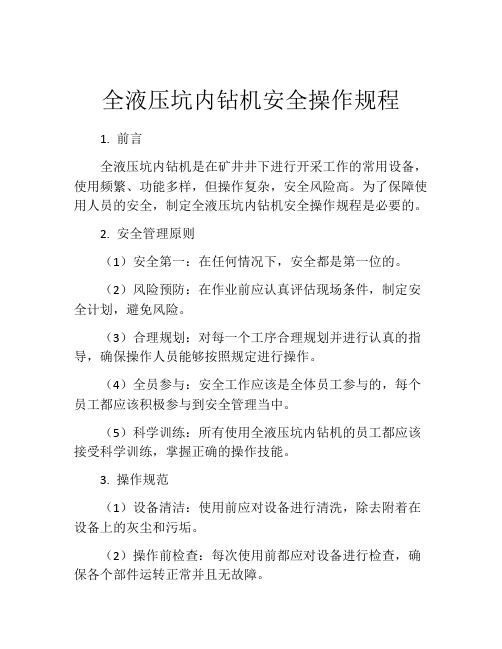 全液压坑内钻机安全操作规程

1. 前言

全液压坑内钻机是在矿井井下进行开采工作的常用设备，使用频繁、功能多样，但操作复杂，安全风险高。为了保障使用人员的安全，制定全液压坑内钻机安全操作规程是必要的。

2. 安全管理原则

（1）安全第一：在任何情况下，安全都是第一位的。

（2）风险预防：在作业前应认真评估现场条件，制定安全计划，避免风险。

（3）合理规划：对每一个工序合理规划并进行认真的指导，确保操作人员能够按照规定进行操作。

（4）全员参与：安全工作应该是全体员工参与的，每个员工都应该积极参与到安全管理当中。

（5）科学训练：所有使用全液压坑内钻机的员工都应该接受科学训练，掌握正确的操作技能。

3. 操作规范

（1）设备清洁：使用前应对设备进行清洗，除去附着在设备上的灰尘和污垢。

（2）操作前检查：每次使用前都应对设备进行检查，确保各个部件运转正常并且无故障。